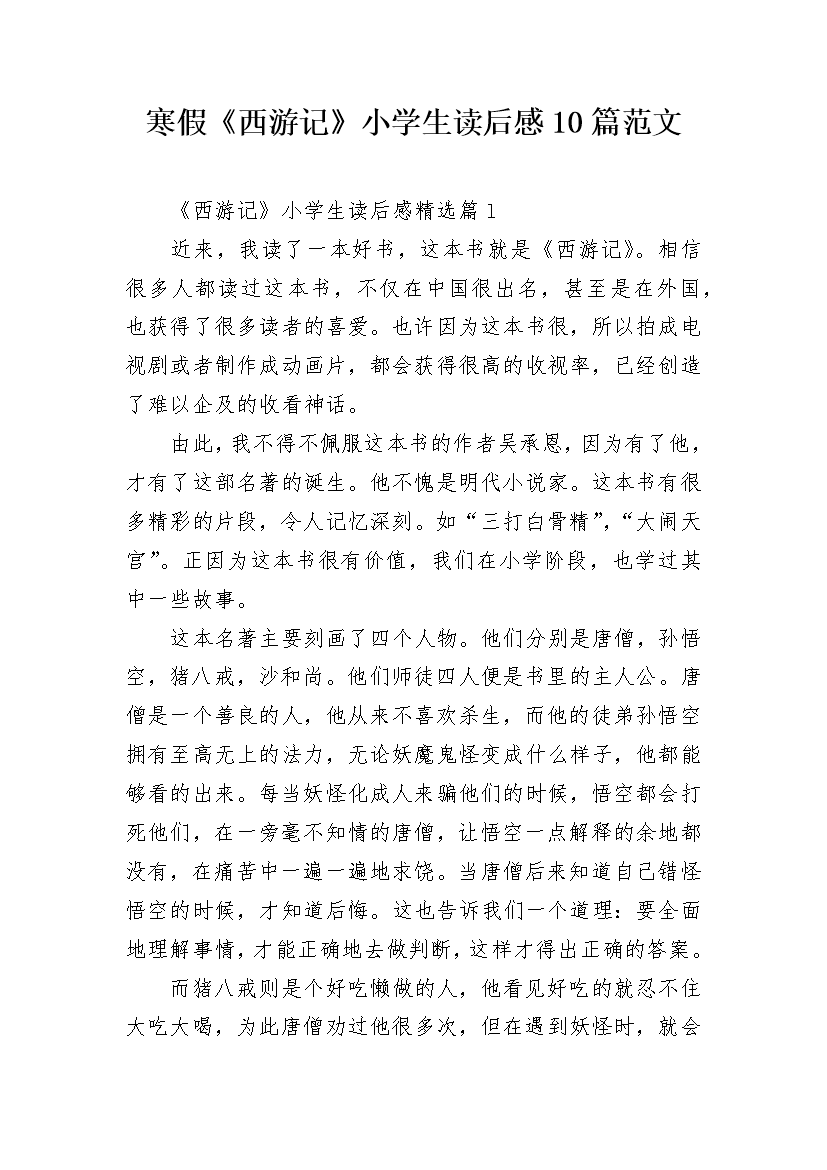 寒假《西游记》小学生读后感10篇范文

《西游记》小学生读后感精选篇1

近来，我读了一本好书，这本书就是《西游记》。相信很多人都读过这本书，不仅在中国很出名，甚至是在外国，也获得了很多读者的喜爱。也许因为这本书很，所以拍成电视剧或者制作成动画片，都会获得很高的收视率，已经创造了难以企及的收看神话。

由此，我不得不佩服这本书的作者吴承恩，因为有了他，才有了这部名著的诞生。他不愧是明代小说家。这本书有很多精彩的片段，令人记忆深刻。如“三打白骨精”，“大闹天宫”。正因为这本书很有价值，我们在小学阶段，也学过其中一些故事。

这本名著主要刻画了四个人物。他们分别是唐僧，孙悟空，猪八戒，沙和尚。他们师徒四人便是书里的主人公。唐僧是一个善良的人，他从来不喜欢杀生，而他的徒弟孙悟空拥有至高无上的法力，无论妖魔鬼怪变成什么样子，他都能够看的出来。每当妖怪化成人来骗他们的时候，悟空都会打死他们，在一旁毫不知情的唐僧，让悟空一点解释的余地都没有，在痛苦中一遍一遍地求饶。当唐僧后来知道自己错怪悟空的时候，才知道后悔。这也告诉我们一个道理：要全面地理解事情，才能正确地去做判断，这样才得出正确的答案。

而猪八戒则是个好吃懒做的人，他看见好吃的就忍不住大吃大喝，为此唐僧劝过他很多次，但在遇到妖怪时，就会